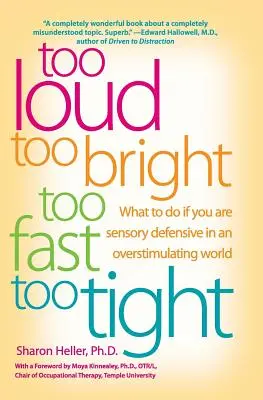 "A completely wonderful book about a completely misunderstood topic. Superb." —Edward Hallowell, M.D., author of Driven to Distraction

too loud too bright too fast too tight

What to do if you are sensory defensive in an overstimulating world

Sharon Heller, Ph.D.

With a Foreword by Moya Kinnealey, Ph.D., OTR/L, Chair of Occupational Therapy, Temple University